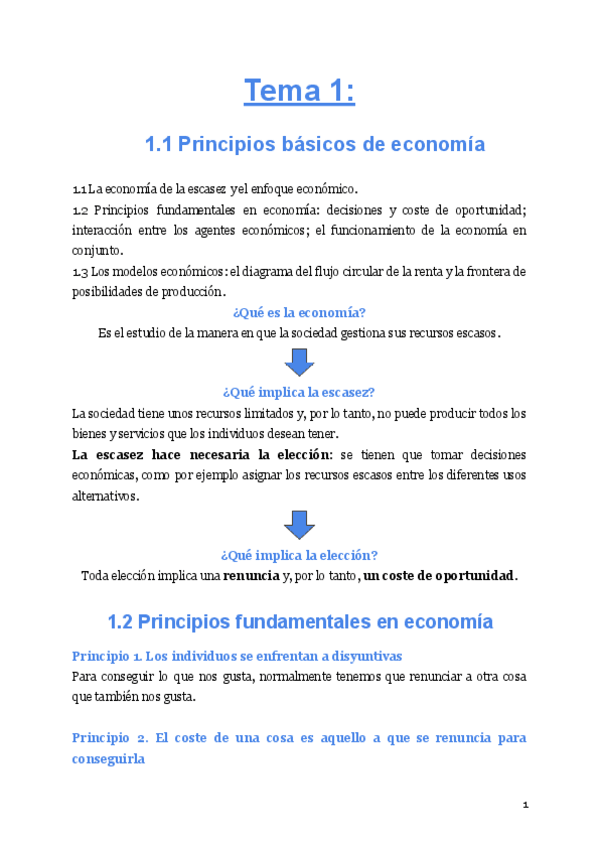 Tema 1:

1.1 Principios básicos de economía

1.1 La economía de la escasez y el enfoque económico.
1.2 Principios fundamentales en economía: decisiones y coste de oportunidad; interacción entre los agentes económicos; el funcionamiento de la economía en conjunto.
1.3 Los modelos económicos: el diagrama del flujo circular de la renta y la frontera de posibilidades de producción.

¿Qué es la economía?
Es el estudio de la manera en que la sociedad gestiona sus recursos escasos.

¿Qué implica la escasez?
La sociedad tiene unos recursos limitados y, por lo tanto, no puede producir todos los bienes y servicios que los individuos desean tener.
La escasez hace necesaria la elección: se tienen que tomar decisiones económicas, como por ejemplo asignar los recursos escasos entre los diferentes usos alternativos.

¿Qué implica la elección?
Toda elección implica una renuncia y, por lo tanto, un coste de oportunidad.

1.2 Principios fundamentales en economía

Principio 1. Los individuos se enfrentan a disyuntivas
Para conseguir lo que nos gusta, normalmente tenemos que renunciar a otra cosa que también nos gusta.

Principio 2. El coste de una cosa es aquello a que se renuncia para conseguirla

1